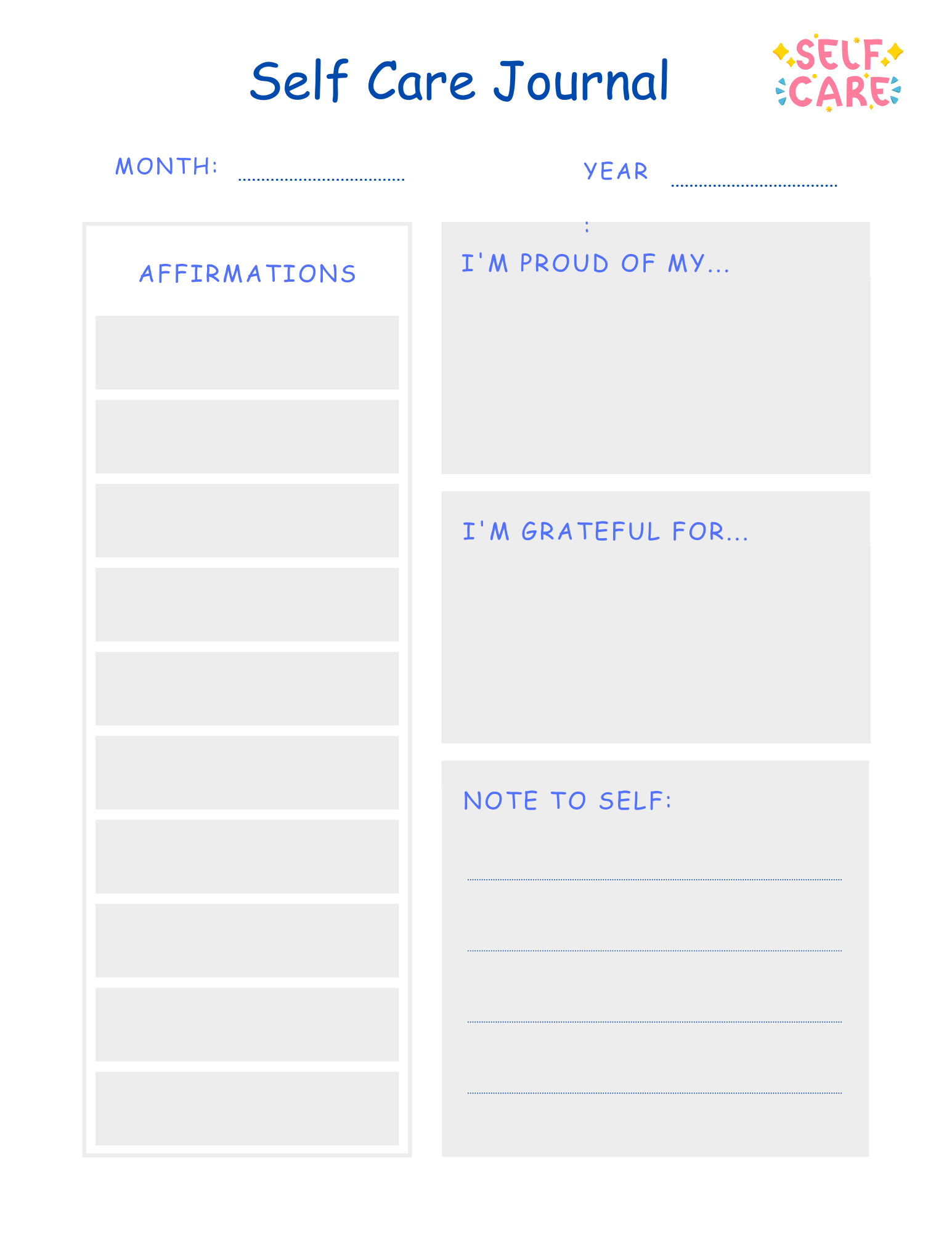 Self Care Journal

SELF CARE

MONTH: ____

YEAR ____
:

AFFIRMATIONS

I'M PROUD OF MY...

I'M GRATEFUL FOR...

NOTE TO SELF:

____

____

____

____